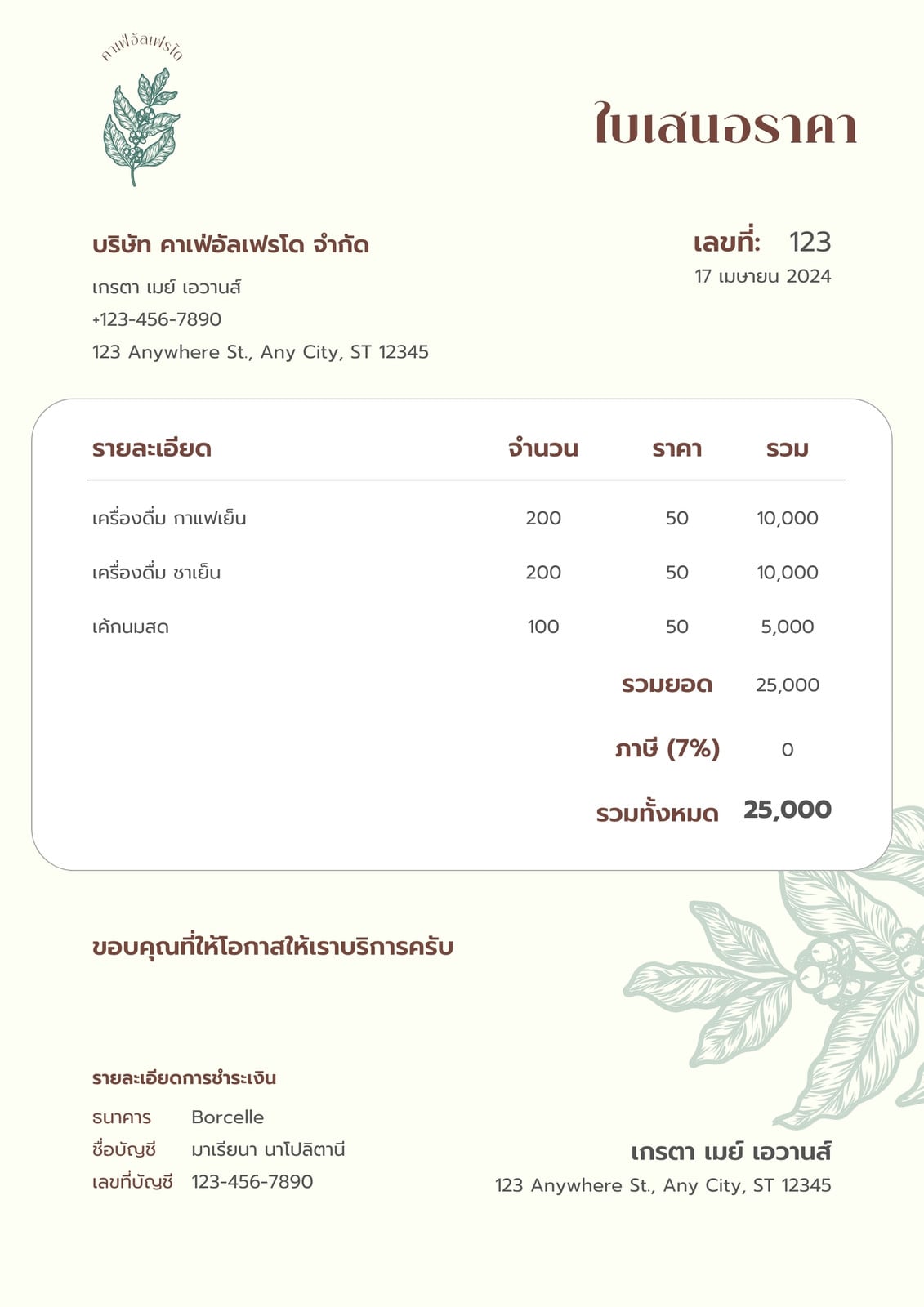 คาเฟ่อัลเฟรโด

ใบเสนอราคา

บริษัท คาเฟ่อัลเฟรโด จำกัด
เกรตา เมย์ เอวานส์
+123-456-7890
123 Anywhere St., Any City, ST 12345

เลขที่: 123
17 เมษายน 2024

| รายละเอียด | จำนวน | ราคา | รวม |
|---|---|---|---|
| เครื่องดื่ม กาแฟเย็น | 200 | 50 | 10,000 |
| เครื่องดื่ม ชาเย็น | 200 | 50 | 10,000 |
| เค้กนมสด | 100 | 50 | 5,000 |
| | | รวมยอด | 25,000 |
| | | ภาษี (7%) | 0 |
| | | รวมทั้งหมด | 25,000 |

ขอบคุณที่ให้โอกาสให้เราบริการครับ

รายละเอียดการชำระเงิน
ธนาคาร Borcelle
ชื่อบัญชี มาเรียนา นาโปลิตานี
เลขที่บัญชี 123-456-7890

เกรตา เมย์ เอวานส์
123 Anywhere St., Any City, ST 12345